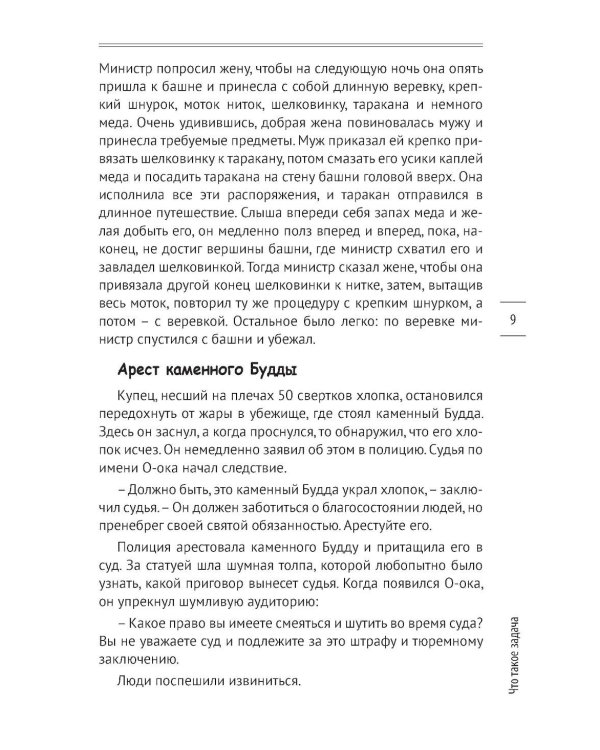 Министр попросил жену, чтобы на следующую ночь она опять пришла к башне и принесла с собой длинную веревку, крепкий шнурок, моток ниток, шелковинку, таракана и немного меда. Очень удивившись, добрая жена повиновалась мужу и принесла требуемые предметы. Муж приказал ей крепко привязать шелковинку к таракану, потом смазать его усики каплей меда и посадить таракана на стену башни головой вверх. Она исполнила все эти распоряжения, и таракан отправился в длинное путешествие. Слыша впереди себя запах меда и желая добыть его, он медленно полз вперед и вперед, пока, наконец, не достиг вершины башни, где министр схватил его и завладел шелковинкой. Тогда министр сказал жене, чтобы она привязала другой конец шелковинки к нитке, затем, вытащив весь моток, повторил ту же процедуру с крепким шнурком, а потом – с веревкой. Остальное было легко: по веревке министр спустился с башни и убежал.

9

Арест каменного Будды

Купец, несший на плечах 50 свертков хлопка, остановился передохнуть от жары в убежище, где стоял каменный Будда. Здесь он заснул, а когда проснулся, то обнаружил, что его хлопок исчез. Он немедленно заявил об этом в полицию. Судья по имени О-ока начал следствие.

– Должно быть, это каменный Будда украл хлопок, – заключил судья. – Он должен заботиться о благосостоянии людей, но пренебрег своей святой обязанностью. Арестуйте его.

Полиция арестовала каменного Будду и притащила его в суд. За статуей шла шумная толпа, которой любопытно было узнать, какой приговор вынесет судья. Когда появился О-ока, он упрекнул шумливую аудиторию:

– Какое право вы имеете смеяться и шутить во время суда? Вы не уважаете суд и подлежите за это штрафу и тюремному заключению.

Люди поспешили извиниться.

Что такое задача